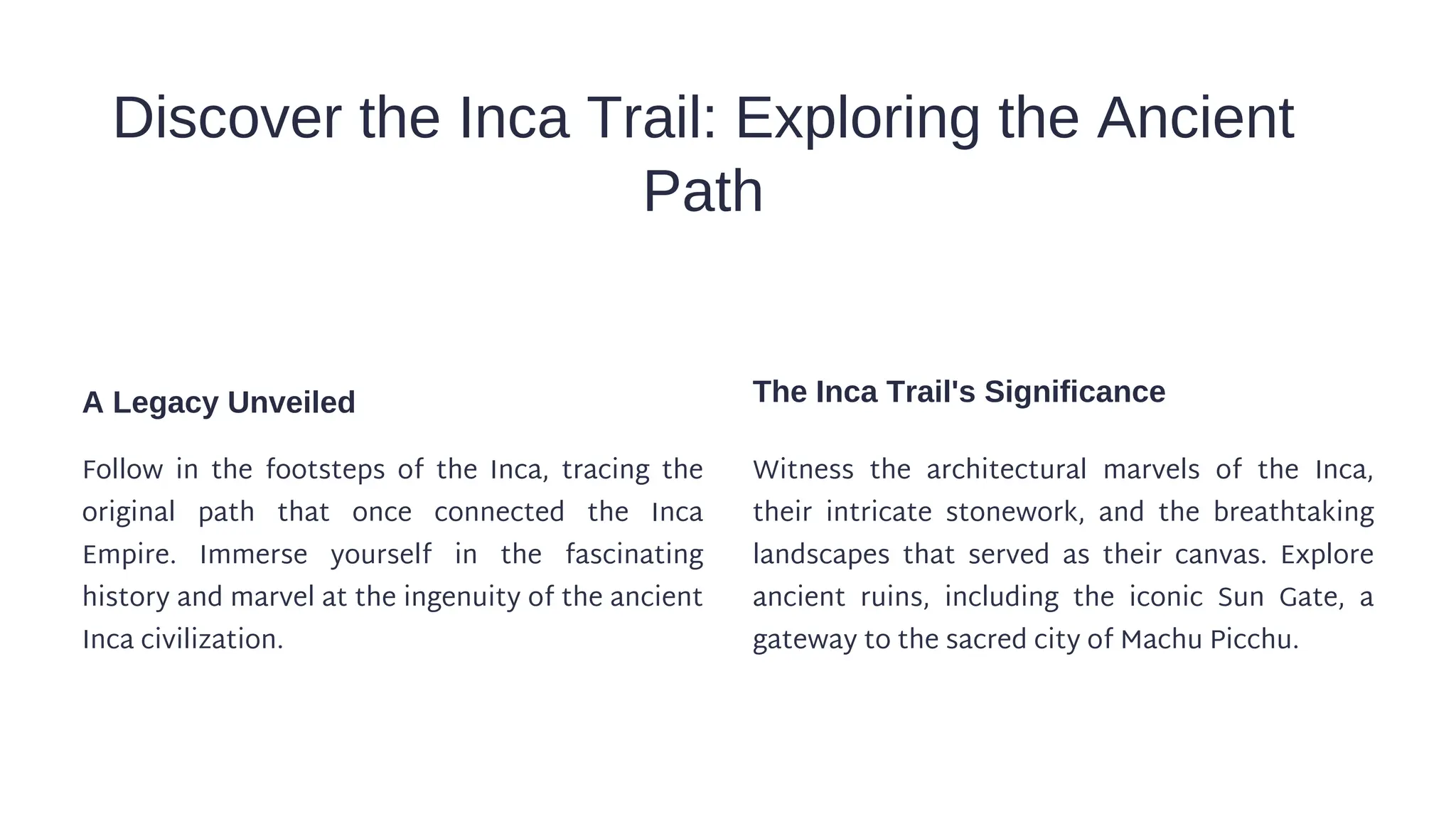 Discover the Inca Trail: Exploring the Ancient Path

A Legacy Unveiled

Follow in the footsteps of the Inca, tracing the original path that once connected the Inca Empire. Immerse yourself in the fascinating history and marvel at the ingenuity of the ancient Inca civilization.

The Inca Trail's Significance

Witness the architectural marvels of the Inca, their intricate stonework, and the breathtaking landscapes that served as their canvas. Explore ancient ruins, including the iconic Sun Gate, a gateway to the sacred city of Machu Picchu.